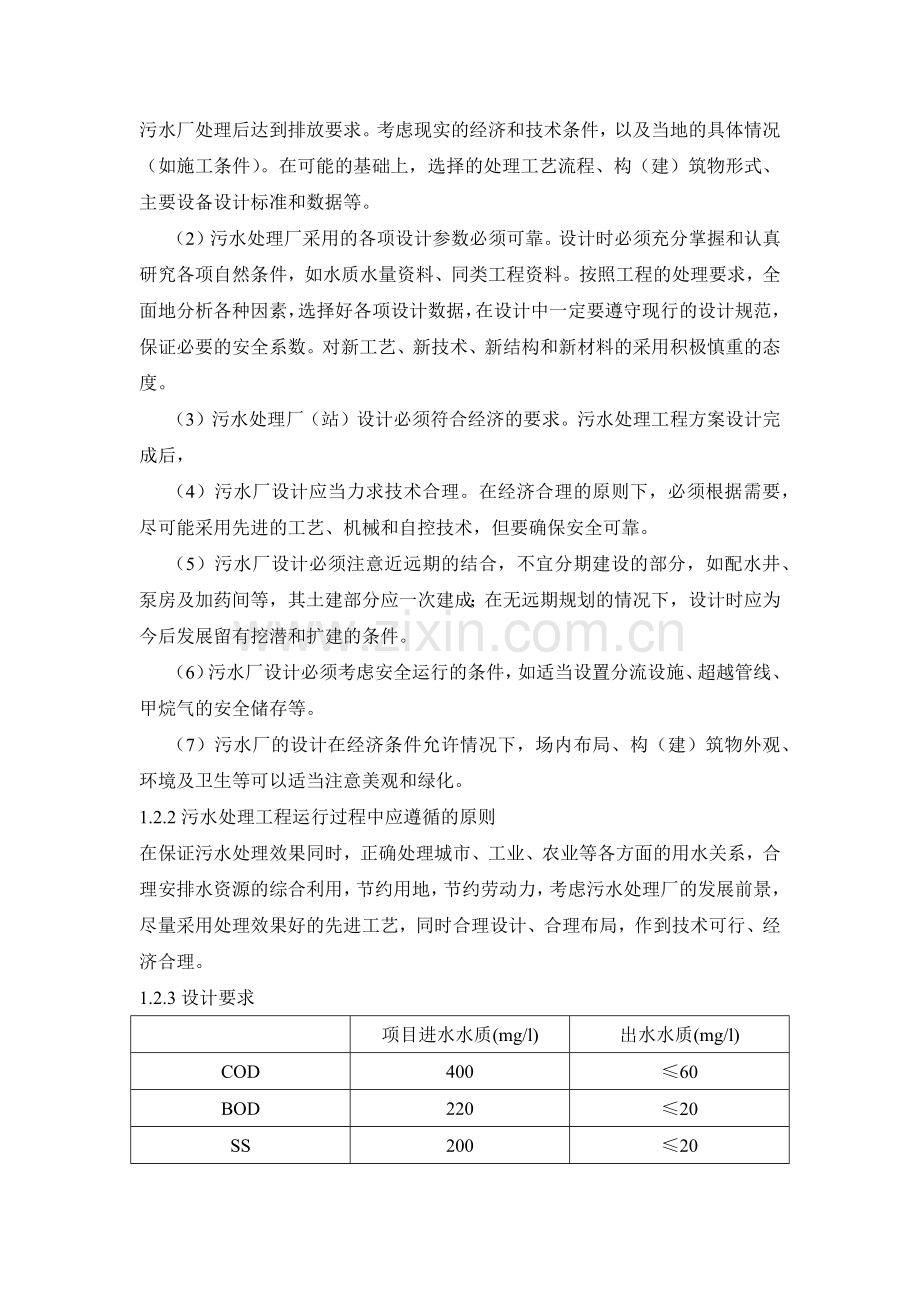 污水厂处理后达到排放要求。考虑现实的经济和技术条件，以及当地的具体情况（如施工条件）。在可能的基础上，选择的处理工艺流程、构（建）筑物形式、主要设备设计标准和数据等。

（2）污水处理厂采用的各项设计参数必须可靠。设计时必须充分掌握和认真研究各项自然条件，如水质水量资料、同类工程资料。按照工程的处理要求，全面地分析各种因素，选择好各项设计数据，在设计中一定要遵守现行的设计规范，保证必要的安全系数。对新工艺、新技术、新结构和新材料的采用积极慎重的态度。

（3）污水处理厂（站）设计必须符合经济的要求。污水处理工程方案设计完成后，

（4）污水厂设计应当力求技术合理。在经济合理的原则下，必须根据需要，尽可能采用先进的工艺、机械和自控技术，但要确保安全可靠。

（5）污水厂设计必须注意近远期的结合，不宜分期建设的部分，如配水井、泵房及加药间等，其土建部分应一次建成；在无远期规划的情况下，设计时应为今后发展留有挖潜和扩建的条件。

www.zixin.com.cn

（6）污水厂设计必须考虑安全运行的条件，如适当设置分流设施、超越管线、甲烷气的安全储存等。

（7）污水厂的设计在经济条件允许情况下，场内布局、构（建）筑物外观、环境及卫生等可以适当注意美观和绿化。

1.2.2 污水处理工程运行过程中应遵循的原则

在保证污水处理效果同时，正确处理城市、工业、农业等各方面的用水关系，合理安排水资源的综合利用，节约用地，节约劳动力，考虑污水处理厂的发展前景，尽量采用处理效果好的先进工艺，同时合理设计、合理布局，作到技术可行、经济合理。

1.2.3 设计要求

| | 项目进水水质(mg/l) | 出水水质(mg/l) |
|---|---|---|
| COD | 400 | ≤60 |
| BOD | 220 | ≤20 |
| SS | 200 | ≤20 |